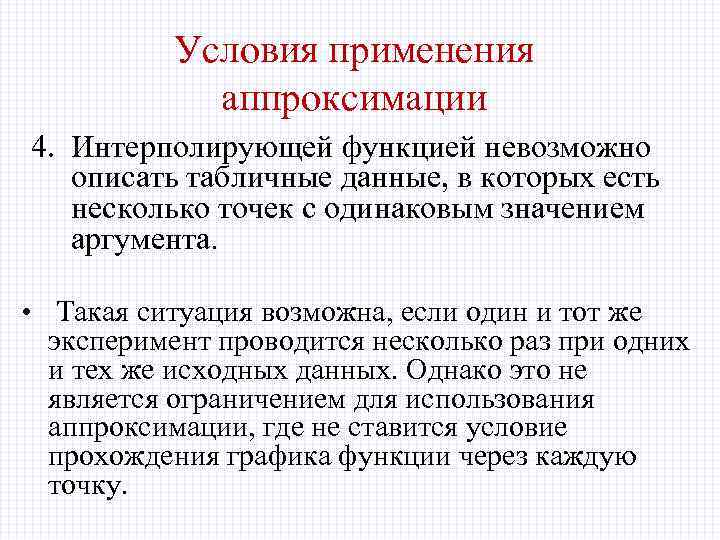 Условия применения аппроксимации

4. Интерполирующей функцией невозможно описать табличные данные, в которых есть несколько точек с одинаковым значением аргумента.

• Такая ситуация возможна, если один и тот же эксперимент проводится несколько раз при одних и тех же исходных данных. Однако это не является ограничением для использования аппроксимации, где не ставится условие прохождения графика функции через каждую точку.